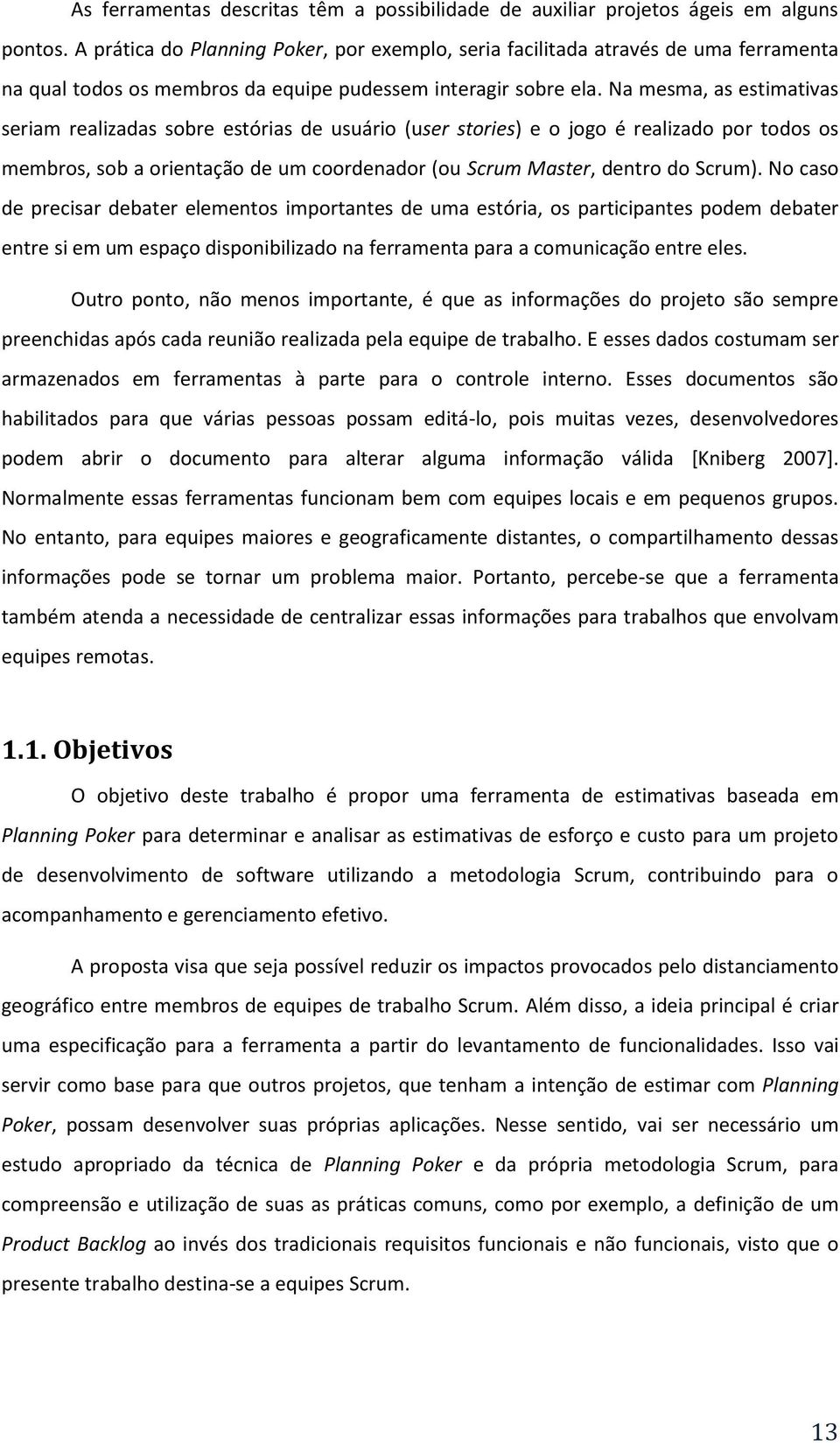 As ferramentas descritas têm a possibilidade de auxiliar projetos ágeis em alguns pontos. A prática do Planning Poker, por exemplo, seria facilitada através de uma ferramenta na qual todos os membros da equipe pudessem interagir sobre ela. Na mesma, as estimativas seriam realizadas sobre estórias de usuário (user stories) e o jogo é realizado por todos os membros, sob a orientação de um coordenador (ou Scrum Master, dentro do Scrum). No caso de precisar debater elementos importantes de uma estória, os participantes podem debater entre si em um espaço disponibilizado na ferramenta para a comunicação entre eles.

Outro ponto, não menos importante, é que as informações do projeto são sempre preenchidas após cada reunião realizada pela equipe de trabalho. E esses dados costumam ser armazenados em ferramentas à parte para o controle interno. Esses documentos são habilitados para que várias pessoas possam editá-lo, pois muitas vezes, desenvolvedores podem abrir o documento para alterar alguma informação válida [Kniberg 2007]. Normalmente essas ferramentas funcionam bem com equipes locais e em pequenos grupos. No entanto, para equipes maiores e geograficamente distantes, o compartilhamento dessas informações pode se tornar um problema maior. Portanto, percebe-se que a ferramenta também atenda a necessidade de centralizar essas informações para trabalhos que envolvam equipes remotas.

1.1. Objetivos

O objetivo deste trabalho é propor uma ferramenta de estimativas baseada em Planning Poker para determinar e analisar as estimativas de esforço e custo para um projeto de desenvolvimento de software utilizando a metodologia Scrum, contribuindo para o acompanhamento e gerenciamento efetivo.

A proposta visa que seja possível reduzir os impactos provocados pelo distanciamento geográfico entre membros de equipes de trabalho Scrum. Além disso, a ideia principal é criar uma especificação para a ferramenta a partir do levantamento de funcionalidades. Isso vai servir como base para que outros projetos, que tenham a intenção de estimar com Planning Poker, possam desenvolver suas próprias aplicações. Nesse sentido, vai ser necessário um estudo apropriado da técnica de Planning Poker e da própria metodologia Scrum, para compreensão e utilização de suas as práticas comuns, como por exemplo, a definição de um Product Backlog ao invés dos tradicionais requisitos funcionais e não funcionais, visto que o presente trabalho destina-se a equipes Scrum.

13